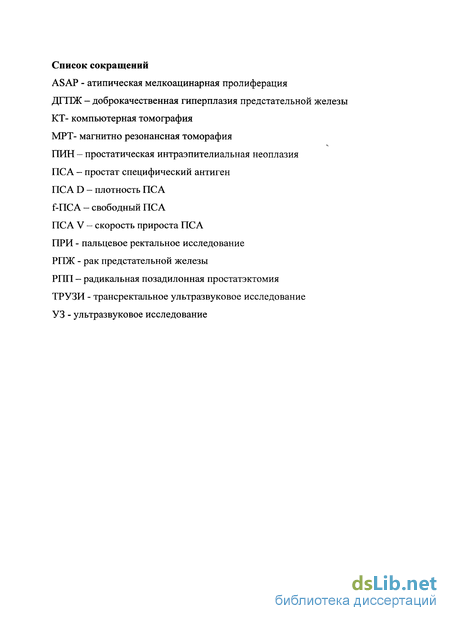 Список сокращений

ASAP - атипическая мелкоацинарная пролиферация

ДГПЖ – доброкачественная гиперплазия предстательной железы

КТ- компьютерная томография

МРТ- магнитно резонансная томорафия

ПИН – простатическая интраэпителиальная неоплазия

ПСА – простат специфический антиген

ПСА D – плотность ПСА

f-ПСА – свободный ПСА

ПСА V – скорость прироста ПСА

ПРИ - пальцевое ректальное исследование

РПЖ - рак предстательной железы

РПП – радикальная позадилонная простатэктомия

ТРУЗИ - трансректальное ультразвуковое исследование

УЗ - ультразвуковое исследование

dsLib.net
библиотека диссертаций